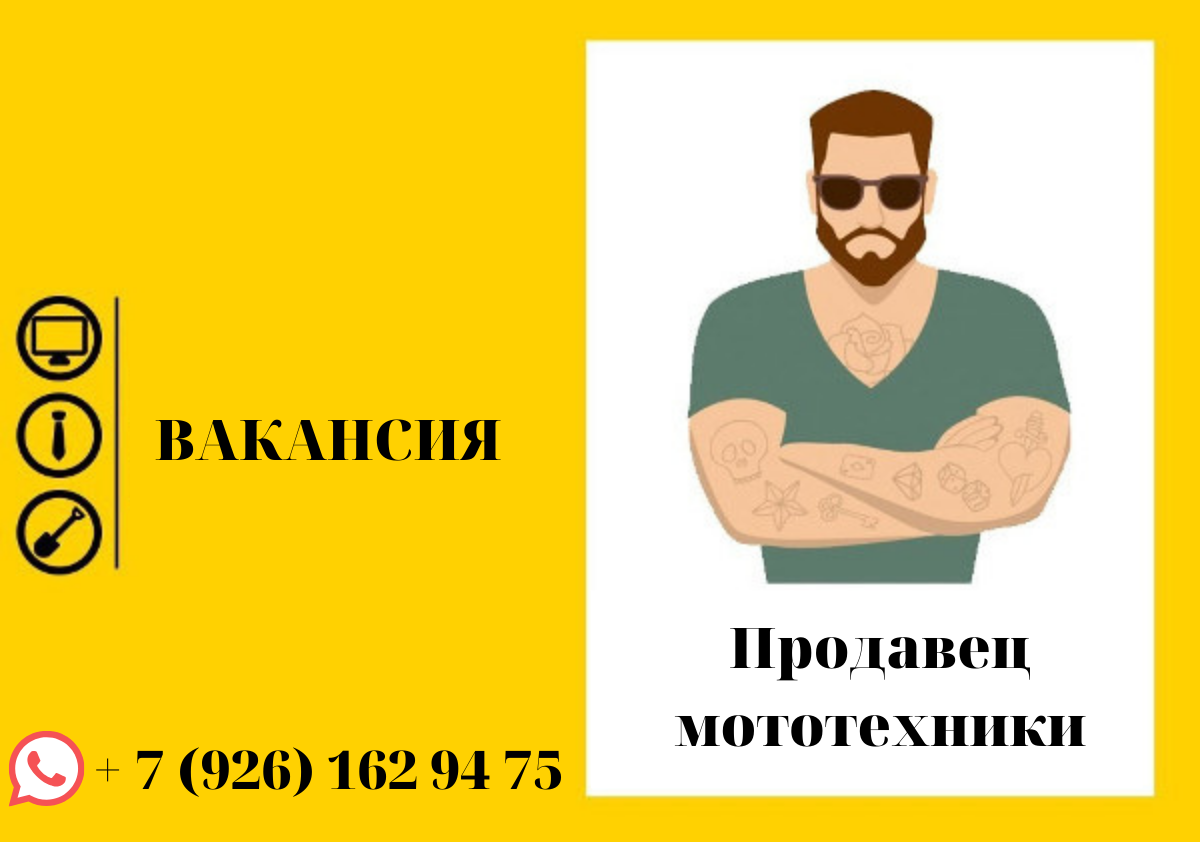 ВАКАНСИЯ

Продавец мототехники

+ 7 (926) 162 94 75